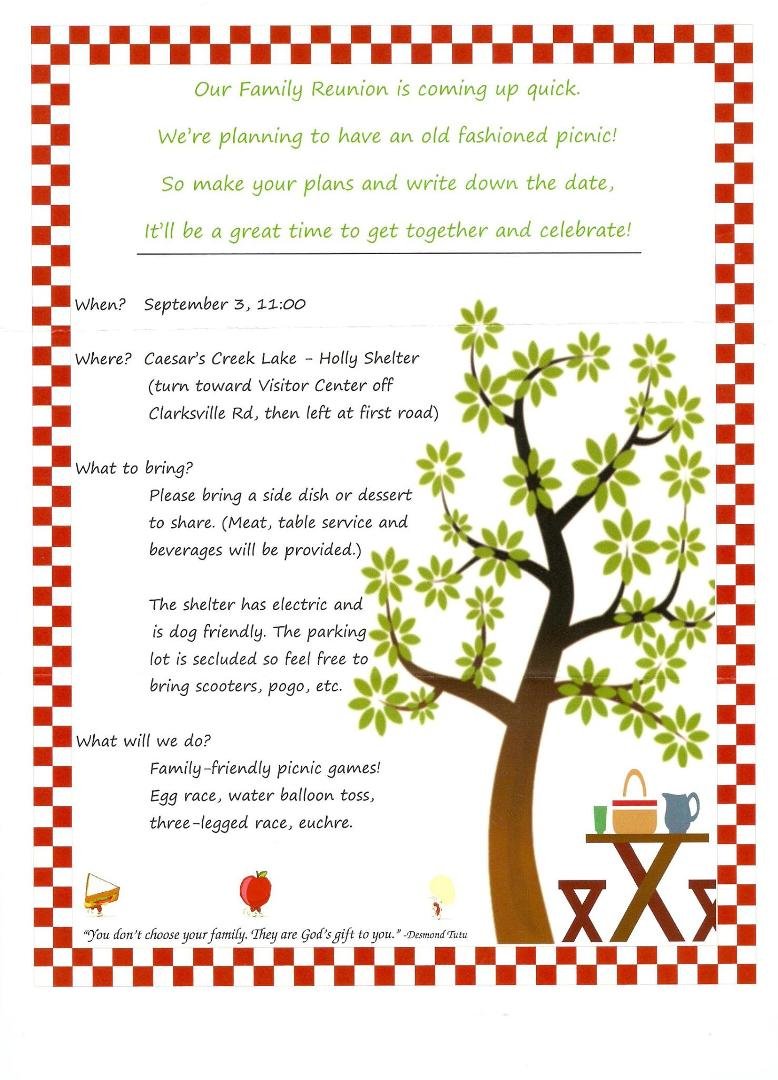 Our Family Reunion is coming up quick.

We're planning to have an old fashioned picnic!

So make your plans and write down the date,

It'll be a great time to get together and celebrate!

When? September 3, 11:00

Where? Caesar's Creek Lake – Holly Shelter (turn toward Visitor Center off Clarksville Rd, then left at first road)

What to bring?
Please bring a side dish or dessert to share. (Meat, table service and beverages will be provided.)

The shelter has electric and is dog friendly. The parking lot is secluded so feel free to bring scooters, pogo, etc.

What will we do?
Family-friendly picnic games! Egg race, water balloon toss, three-legged race, euchre.

"You don't choose your family. They are God's gift to you." -Desmond Tutu